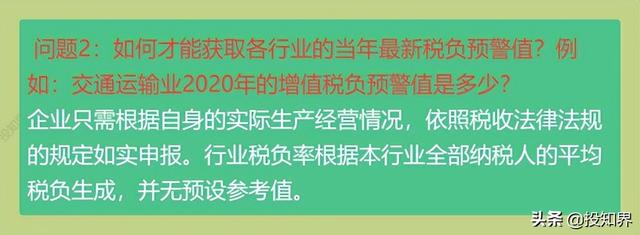 问题2：如何才能获取各行业的当年最新税负预警值？例如：交通运输业2020年的增值税负预警值是多少？

企业只需根据自身的实际生产经营情况，依照税收法律法规的规定如实申报。行业税负率根据本行业全部纳税人的平均税负生成，并无预设参考值。

头条 @投知界